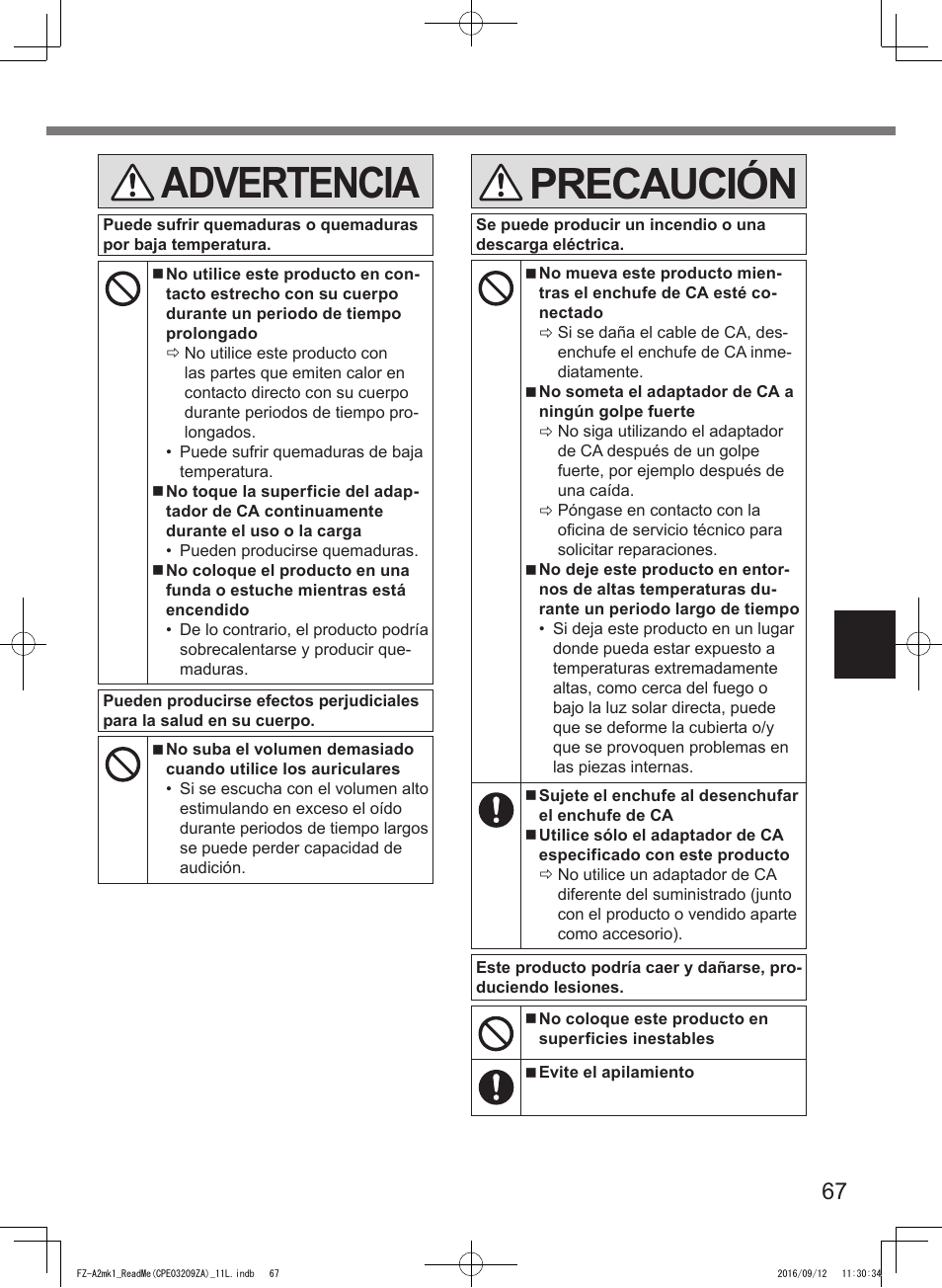 ADVERTENCIA

Puede sufrir quemaduras o quemaduras por baja temperatura.

■ No utilice este producto en contacto estrecho con su cuerpo durante un periodo de tiempo prolongado
⇨ No utilice este producto con las partes que emiten calor en contacto directo con su cuerpo durante periodos de tiempo prolongados.
• Puede sufrir quemaduras de baja temperatura.
■ No toque la superficie del adaptador de CA continuamente durante el uso o la carga
• Pueden producirse quemaduras.
■ No coloque el producto en una funda o estuche mientras está encendido
• De lo contrario, el producto podría sobrecalentarse y producir quemaduras.

Pueden producirse efectos perjudiciales para la salud en su cuerpo.

■ No suba el volumen demasiado cuando utilice los auriculares
• Si se escucha con el volumen alto estimulando en exceso el oído durante periodos de tiempo largos se puede perder capacidad de audición.

PRECAUCIÓN

Se puede producir un incendio o una descarga eléctrica.

■ No mueva este producto mientras el enchufe de CA esté conectado
⇨ Si se daña el cable de CA, desenchufe el enchufe de CA inmediatamente.
■ No someta el adaptador de CA a ningún golpe fuerte
⇨ No siga utilizando el adaptador de CA después de un golpe fuerte, por ejemplo después de una caída.
⇨ Póngase en contacto con la oficina de servicio técnico para solicitar reparaciones.
■ No deje este producto en entornos de altas temperaturas durante un periodo largo de tiempo
• Si deja este producto en un lugar donde pueda estar expuesto a temperaturas extremadamente altas, como cerca del fuego o bajo la luz solar directa, puede que se deforme la cubierta o/y que se provoquen problemas en las piezas internas.

■ Sujete el enchufe al desenchufar el enchufe de CA
■ Utilice sólo el adaptador de CA especificado con este producto
⇨ No utilice un adaptador de CA diferente del suministrado (junto con el producto o vendido aparte como accesorio).

Este producto podría caer y dañarse, produciendo lesiones.

■ No coloque este producto en superficies inestables

■ Evite el apilamiento

67

FZ-A2mk1_ReadMe(CPE03209ZA)_11L.indb 67 2016/09/12 11:30:34